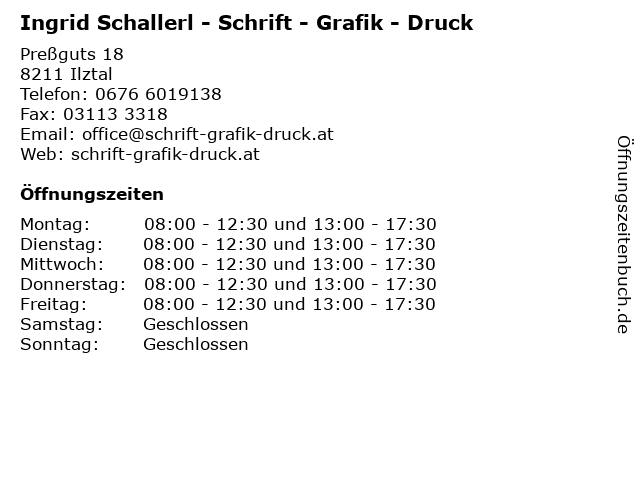 Ingrid Schallerl - Schrift - Grafik - Druck

Preßguts 18
8211 Ilztal
Telefon: 0676 6019138
Fax: 03113 3318
Email: office@schrift-grafik-druck.at
Web: schrift-grafik-druck.at

Öffnungszeiten

| | |
|---|---|
| Montag: | 08:00 - 12:30 und 13:00 - 17:30 |
| Dienstag: | 08:00 - 12:30 und 13:00 - 17:30 |
| Mittwoch: | 08:00 - 12:30 und 13:00 - 17:30 |
| Donnerstag: | 08:00 - 12:30 und 13:00 - 17:30 |
| Freitag: | 08:00 - 12:30 und 13:00 - 17:30 |
| Samstag: | Geschlossen |
| Sonntag: | Geschlossen |

Öffnungszeitenbuch.de